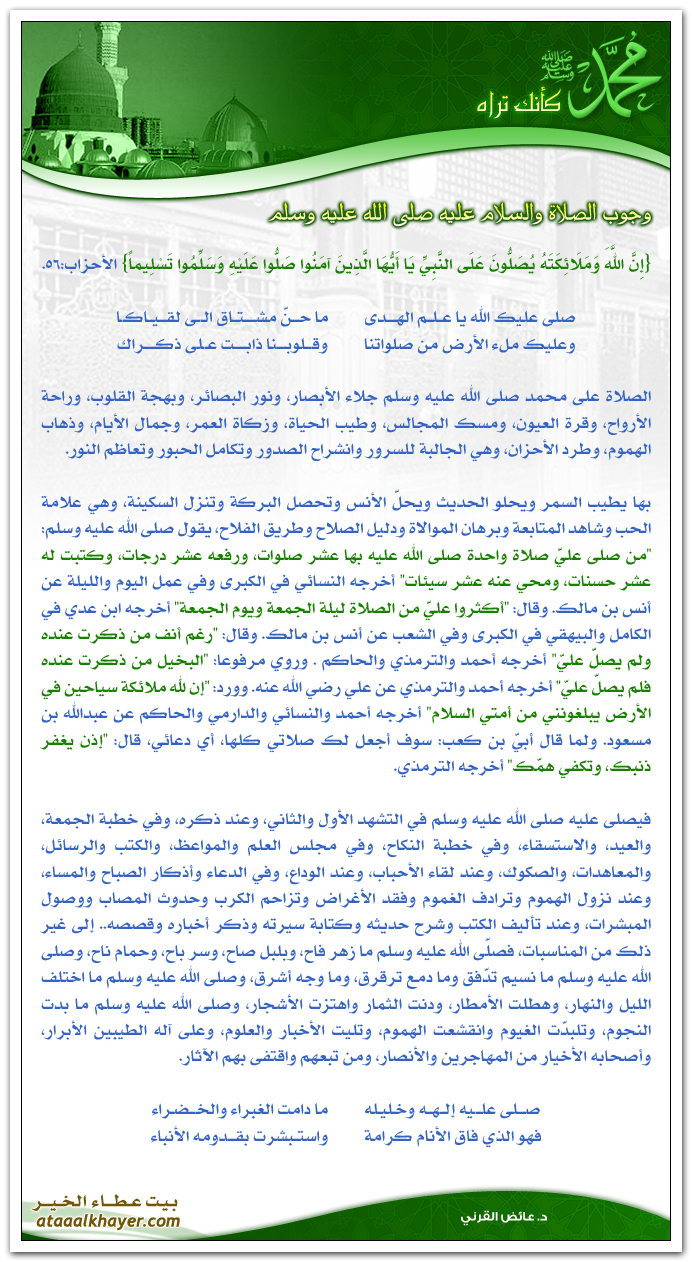 محمد صلى الله عليه وسلم
كأنك تراه

وجوب الصلاة والسلام عليه صلى الله عليه وسلم

{إِنَّ اللَّهَ وَمَلَائِكَتَهُ يُصَلُّونَ عَلَى النَّبِيِّ يَا أَيُّهَا الَّذِينَ آمَنُوا صَلُّوا عَلَيْهِ وَسَلِّمُوا تَسْلِيماً} الأحزاب:٥٦.

صلى عليك الله يا علم الهدى
ما حنّ مشتاق الى لقياكا

وعليك ملء الأرض من صلواتنا
وقلوبنا ذابت على ذكراك

الصلاة على محمد صلى الله عليه وسلم جلاء الأبصار، ونور البصائر، وبهجة القلوب، وراحة الأرواح، وقرة العيون، ومسك المجالس، وطيب الحياة، وزكاة العمر، وجمال الأيام، وذهاب الهموم، وطرد الأحزان، وهي الجالبة للسرور وانشراح الصدور وتكامل الحبور وتعاظم النور.

بها يطيب السمر ويحلو الحديث ويحلّ الأنس وتحصل البركة وتنزل السكينة، وهي علامة الحب وشاهد المتابعة وبرهان الموالاة ودليل الصلاح وطريق الفلاح، يقول صلى الله عليه وسلم: "من صلى عليّ صلاة واحدة صلى الله عليه بها عشر صلوات، ورفعه عشر درجات، وكتبت له عشر حسنات، ومحي عنه عشر سيئات" أخرجه النسائي في الكبرى وفي عمل اليوم والليلة عن أنس بن مالك. وقال: "أكثروا عليّ من الصلاة ليلة الجمعة ويوم الجمعة" أخرجه ابن عدي في الكامل والبيهقي في الكبرى وفي الشعب عن أنس بن مالك. وقال: "رغم أنف من ذكرت عنده ولم يصلّ عليّ" أخرجه أحمد والترمذي والحاكم . وروي مرفوعا: "البخيل من ذكرت عنده فلم يصلّ عليّ" أخرجه أحمد والترمذي عن علي رضي الله عنه. وورد: "إن لله ملائكة سياحين في الأرض يبلغونني من أمتي السلام" أخرجه أحمد والنسائي والدارمي والحاكم عن عبدالله بن مسعود. ولما قال أبيّ بن كعب: سوف أجعل لك صلاتي كلها، أي دعائي، قال: "إذن يغفر ذنبك، وتكفي همّك" أخرجه الترمذي.

فيصلى عليه صلى الله عليه وسلم في التشهد الأول والثاني، وعند ذكره، وفي خطبة الجمعة، والعيد، والاستسقاء، وفي خطبة النكاح، وفي مجلس العلم والمواعظ، والكتب والرسائل، والمعاهدات، والصكوك، وعند لقاء الأحباب، وعند الوداع، وفي الدعاء وأذكار الصباح والمساء، وعند نزول الهموم وترادف الغموم وفقد الأغراض وتزاحم الكرب وحدوث المصاب ووصول المبشرات، وعند تأليف الكتب وشرح حديثه وكتابة سيرته وذكر أخباره وقصصه.. إلى غير ذلك من المناسبات، فصلّى الله عليه وسلم ما زهر فاح، وبلبل صاح، وسر باح، وحمام ناح، وصلى الله عليه وسلم ما نسيم تدفّق وما دمع ترقرق، وما وجه أشرق، وصلى الله عليه وسلم ما اختلف الليل والنهار، وهطلت الأمطار، ودنت الثمار واهتزت الأشجار، وصلى الله عليه وسلم ما بدت النجوم، وتلبدّت الغيوم وانقشعت الهموم، وتليت الأخبار والعلوم، وعلى آله الطيبين الأبرار، وأصحابه الأخيار من المهاجرين والأنصار، ومن تبعهم واقتفى بهم الآثار.

صلى عليه إلهه وخليله
ما دامت الغبراء والخضراء

فهو الذي فاق الأنام كرامة
واستبشرت بقدومه الأنباء

بيت عطاء الخير
ataaalkhayer.com

د. عائض القرني